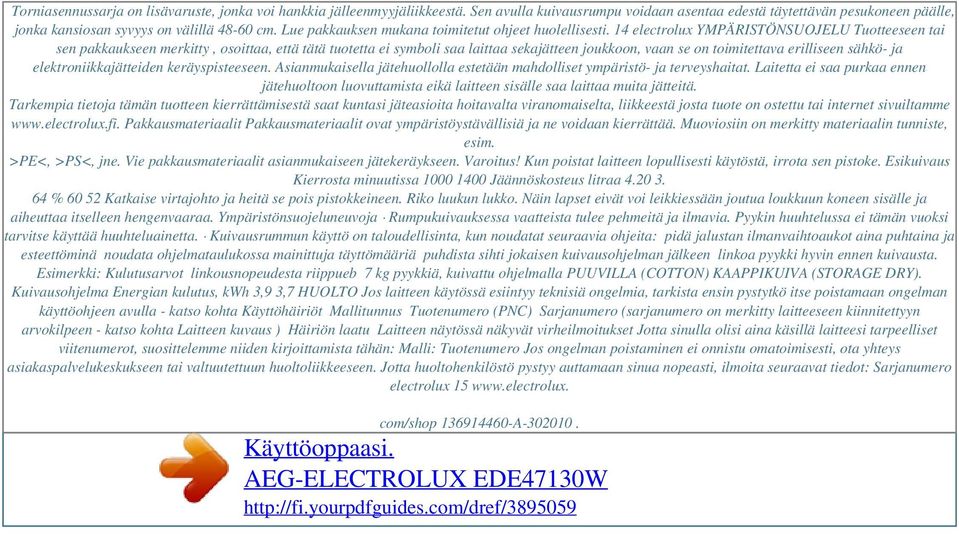 Torniasennussarja on lisävaruste, jonka voi hankkia jälleenmyyjäliikkeestä. Sen avulla kuivausrumpu voidaan asentaa edestä täytettävän pesukoneen päälle, jonka kansiosan syvyys on välillä 48-60 cm. Lue pakkauksen mukana toimitetut ohjeet huolellisesti. 14 electrolux YMPÄRISTÖNSUOJELU Tuotteeseen tai sen pakkaukseen merkitty , osoittaa, että tätä tuotetta ei symboli saa laittaa sekajätteen joukkoon, vaan se on toimitettava erilliseen sähkö- ja elektroniikkajätteiden keräyspisteeseen. Asianmukaisella jätehuollolla estetään mahdolliset ympäristö- ja terveyshaitat. Laitetta ei saa purkaa ennen jätehuoltoon luovuttamista eikä laitteen sisälle saa laittaa muita jätteitä.
Tarkempia tietoja tämän tuotteen kierrättämisestä saat kuntasi jäteasioita hoitavalta viranomaiselta, liikkeestä josta tuote on ostettu tai internet sivuiltamme www.electrolux.fi. Pakkausmateriaalit Pakkausmateriaalit ovat ympäristöystävällisiä ja ne voidaan kierrättää. Muoviosiin on merkitty materiaalin tunniste, esim.
>PE<, >PS<, jne. Vie pakkausmateriaalit asianmukaiseen jätekeräykseen. Varoitus! Kun poistat laitteen lopullisesti käytöstä, irrota sen pistoke. Esikuivaus Kierrosta minuutissa 1000 1400 Jäännöskosteus litraa 4.20 3.
64 % 60 52 Katkaise virtajohto ja heitä se pois pistokkeineen. Riko luukun lukko. Näin lapset eivät voi leikkiessään joutua loukkuun koneen sisälle ja aiheuttaa itselleen hengenvaaraa. Ympäristönsuojeluneuvoja · Rumpukuivauksessa vaatteista tulee pehmeitä ja ilmavia. Pyykin huuhtelussa ei tämän vuoksi tarvitse käyttää huuhteluainetta. · Kuivausrummun käyttö on taloudellisinta, kun noudatat seuraavia ohjeita: pidä jalustan ilmanvaihtoaukot aina puhtaina ja esteettöminä noudata ohjelmataulukossa mainittuja täyttömääriä puhdista sihti jokaisen kuivausohjelman jälkeen linkoa pyykki hyvin ennen kuivausta. Esimerkki: Kulutusarvot linkousnopeudesta riippueb 7 kg pyykkiä, kuivattu ohjelmalla PUUVILLA (COTTON) KAAPPIKUIVA (STORAGE DRY). Kuivausohjelma Energian kulutus, kWh 3,9 3,7 HUOLTO Jos laitteen käytössä esiintyy teknisiä ongelmia, tarkista ensin pystytkö itse poistamaan ongelman käyttöohjeen avulla - katso kohta Käyttöhäiriöt Mallitunnus Tuotenumero (PNC) Sarjanumero (sarjanumero on merkitty laitteeseen kiinnitettyyn arvokilpeen - katso kohta Laitteen kuvaus ) Häiriön laatu Laitteen näytössä näkyvät virheilmoitukset Jotta sinulla olisi aina käsillä laitteesi tarpeelliset viitenumerot, suosittelemme niiden kirjoittamista tähän: Malli: Tuotenumero Jos ongelman poistaminen ei onnistu omatoimisesti, ota yhteys asiakaspalvelukeskukseen tai valtuutettuun huoltoliikkeeseen. Jotta huoltohenkilöstö pystyy auttamaan sinua nopeasti, ilmoita seuraavat tiedot: Sarjanumero electrolux 15 www.electrolux.

com/shop 136914460-A-302010 .

Käyttöoppaasi.
AEG-ELECTROLUX EDE47130W
http://fi.yourpdfguides.com/dref/3895059